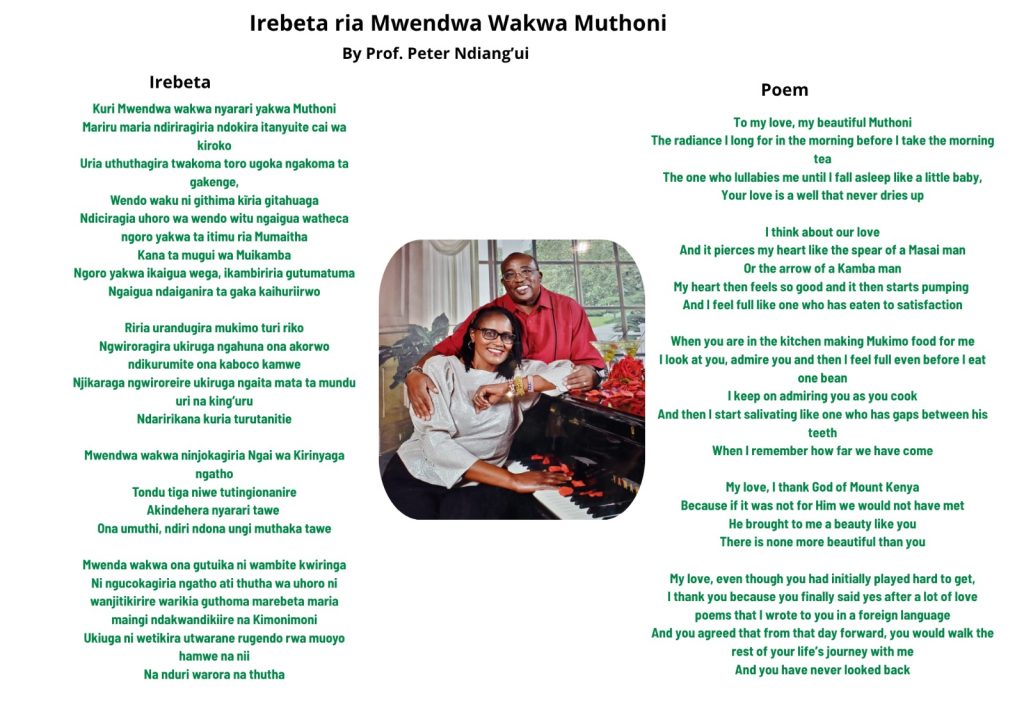 Irebeta ria Mwendwa Wakwa Muthoni
By Prof. Peter Ndiang'ui

Irebeta

Kuri Mwendwa wakwa nyarari yakwa Muthoni
Mariru maria ndiriragiria ndokira itanyuite cai wa kiroko
Uria uthuthagira twakoma toro ugoka ngakoma ta gakenge,
Wendo waku ni githima kiria gitahuaga
Ndiciragia uhoro wa wendo witu ngaigua watheca ngoro yakwa ta itimu ria Mumaitha
Kana ta mugui wa Muikamba
Ngoro yakwa ikaigua wega, ikambiriria gutumatuma
Ngaigua ndaiganira ta gaka kaihuriirwo

Riria urandugira mukimo turi riko
Ngwiroragira ukiruga ngahuna ona akorwo ndikurumite ona kaboco kamwe
Njikaraga ngwiroreire ukiruga ngaita mata ta mundu uri na king'uru
Ndaririkana kuria turutanitie

Mwendwa wakwa ninjokagiria Ngai wa Kirinyaga ngatho
Tondu tiga niwe tutingionanire
Akindehera nyarari tawe
Ona umuthi, ndiri ndona ungi muthaka tawe

Mwenda wakwa ona gutuika ni wambite kwiringa
Ni ngucokagiria ngatho ati thutha wa uhoro ni wanjitikirire warikia guthoma marebeta maria maingi ndakwandikiire na Kimonimoni
Ukiuga ni wetikira utwarane rugendo rwa muoyo hamwe na nii
Na nduri warora na thutha

Poem

To my love, my beautiful Muthoni
The radiance I long for in the morning before I take the morning tea
The one who lullabies me until I fall asleep like a little baby,
Your love is a well that never dries up

I think about our love
And it pierces my heart like the spear of a Masai man
Or the arrow of a Kamba man
My heart then feels so good and it then starts pumping
And I feel full like one who has eaten to satisfaction

When you are in the kitchen making Mukimo food for me
I look at you, admire you and then I feel full even before I eat one bean
I keep on admiring you as you cook
And then I start salivating like one who has gaps between his teeth
When I remember how far we have come

My love, I thank God of Mount Kenya
Because if it was not for Him we would not have met
He brought to me a beauty like you
There is none more beautiful than you

My love, even though you had initially played hard to get,
I thank you because you finally said yes after a lot of love poems that I wrote to you in a foreign language
And you agreed that from that day forward, you would walk the rest of your life's journey with me
And you have never looked back